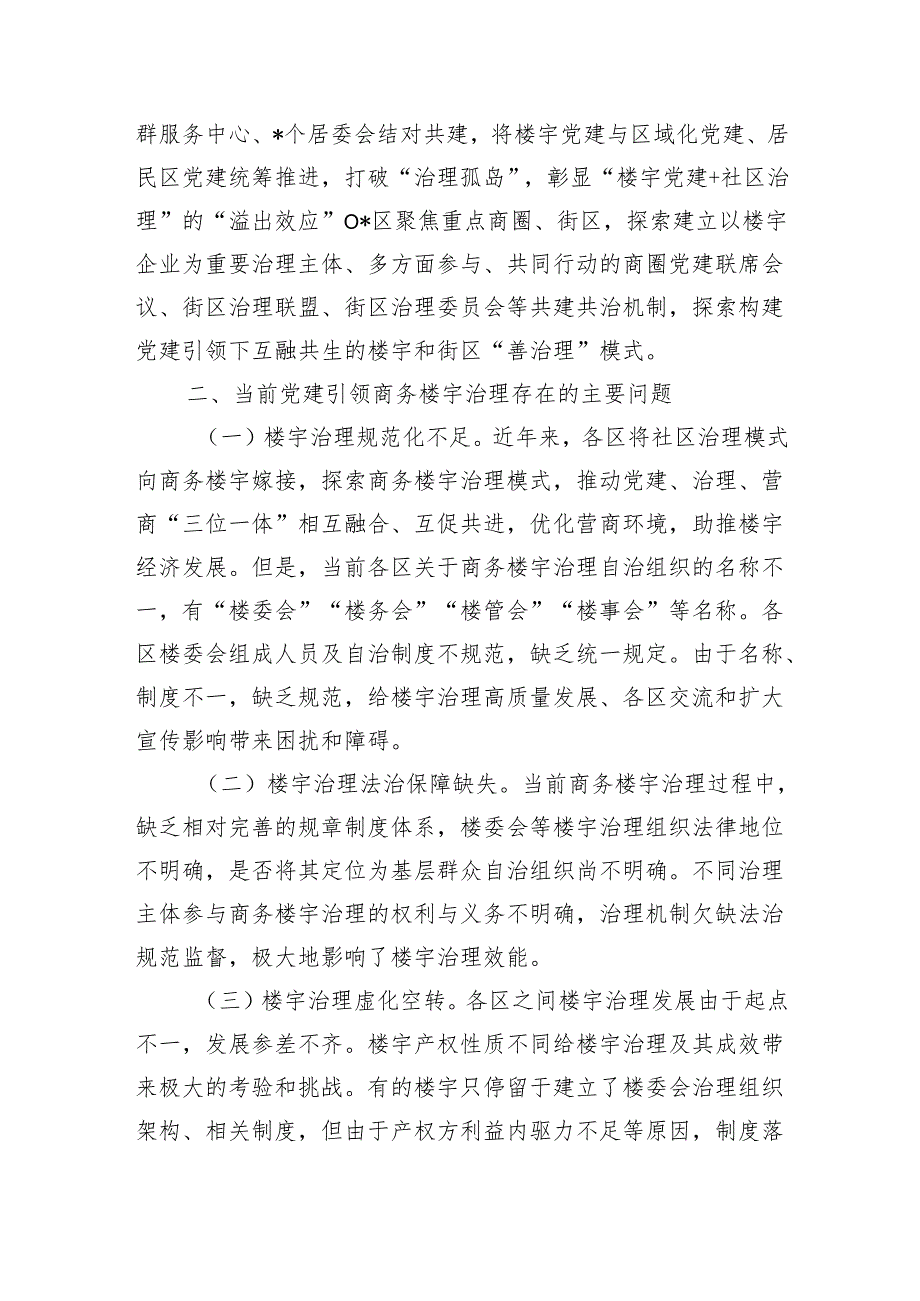 群服务中心、*个居委会结对共建，将楼宇党建与区域化党建、居民区党建统筹推进，打破“治理孤岛”，彰显“楼宇党建+社区治理”的“溢出效应”O*区聚焦重点商圈、街区，探索建立以楼宇企业为重要治理主体、多方面参与、共同行动的商圈党建联席会议、街区治理联盟、街区治理委员会等共建共治机制，探索构建党建引领下互融共生的楼宇和街区“善治理”模式。

二、当前党建引领商务楼宇治理存在的主要问题

（一）楼宇治理规范化不足。近年来，各区将社区治理模式向商务楼宇嫁接，探索商务楼宇治理模式，推动党建、治理、营商“三位一体”相互融合、互促共进，优化营商环境，助推楼宇经济发展。但是，当前各区关于商务楼宇治理自治组织的名称不一，有“楼委会”“楼务会”“楼管会”“楼事会”等名称。各区楼委会组成人员及自治制度不规范，缺乏统一规定。由于名称、制度不一，缺乏规范，给楼宇治理高质量发展、各区交流和扩大宣传影响带来困扰和障碍。

（二）楼宇治理法治保障缺失。当前商务楼宇治理过程中，缺乏相对完善的规章制度体系，楼委会等楼宇治理组织法律地位不明确，是否将其定位为基层群众自治组织尚不明确。不同治理主体参与商务楼宇治理的权利与义务不明确，治理机制欠缺法治规范监督，极大地影响了楼宇治理效能。

（三）楼宇治理虚化空转。各区之间楼宇治理发展由于起点不一，发展参差不齐。楼宇产权性质不同给楼宇治理及其成效带来极大的考验和挑战。有的楼宇只停留于建立了楼委会治理组织架构、相关制度，但由于产权方利益内驱力不足等原因，制度落